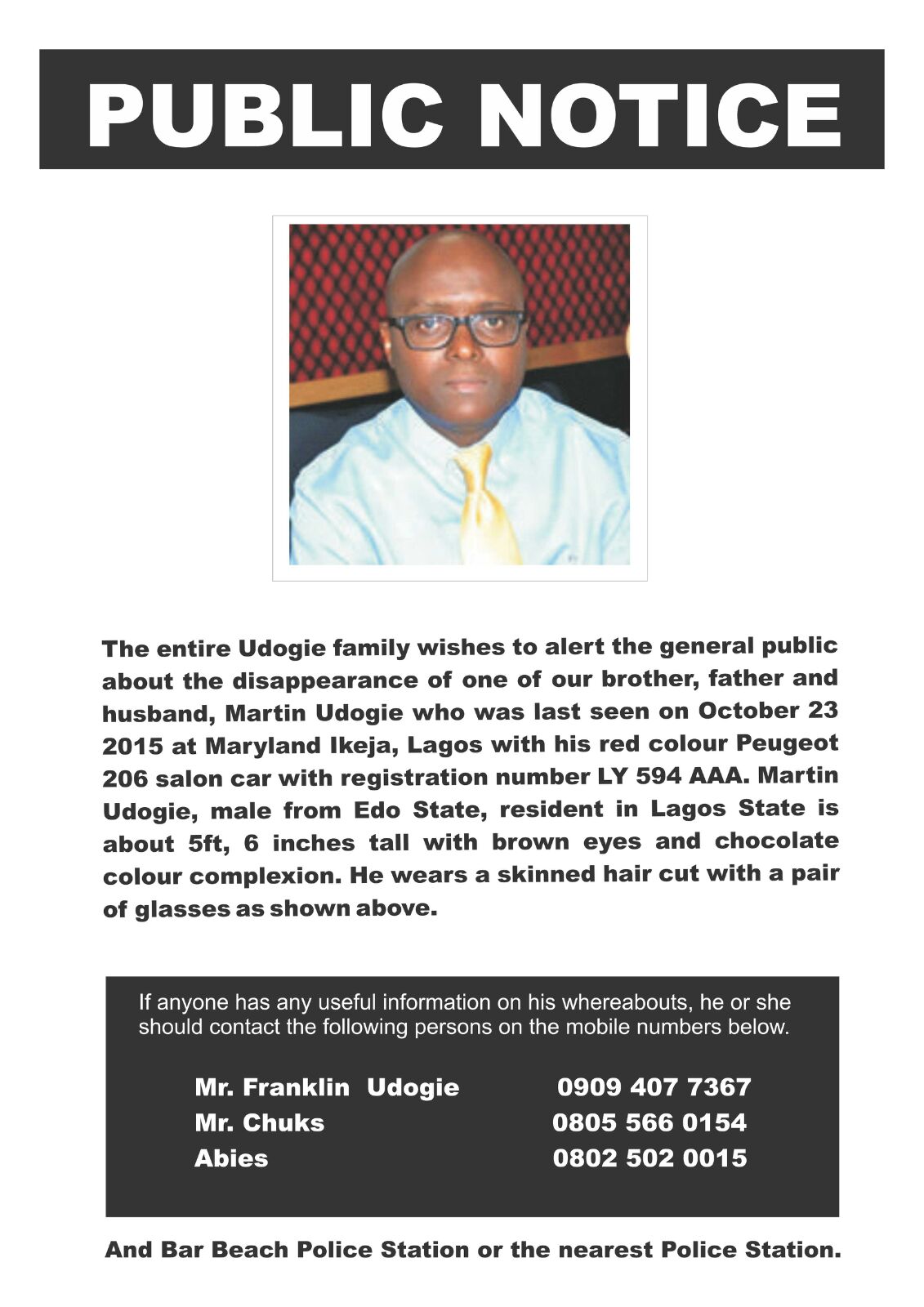 PUBLIC NOTICE

The entire Udogie family wishes to alert the general public about the disappearance of one of our brother, father and husband, Martin Udogie who was last seen on October 23 2015 at Maryland Ikeja, Lagos with his red colour Peugeot 206 salon car with registration number LY 594 AAA. Martin Udogie, male from Edo State, resident in Lagos State is about 5ft, 6 inches tall with brown eyes and chocolate colour complexion. He wears a skinned hair cut with a pair of glasses as shown above.

If anyone has any useful information on his whereabouts, he or she should contact the following persons on the mobile numbers below.

Mr. Franklin Udogie 0909 407 7367
Mr. Chuks 0805 566 0154
Abies 0802 502 0015

And Bar Beach Police Station or the nearest Police Station.